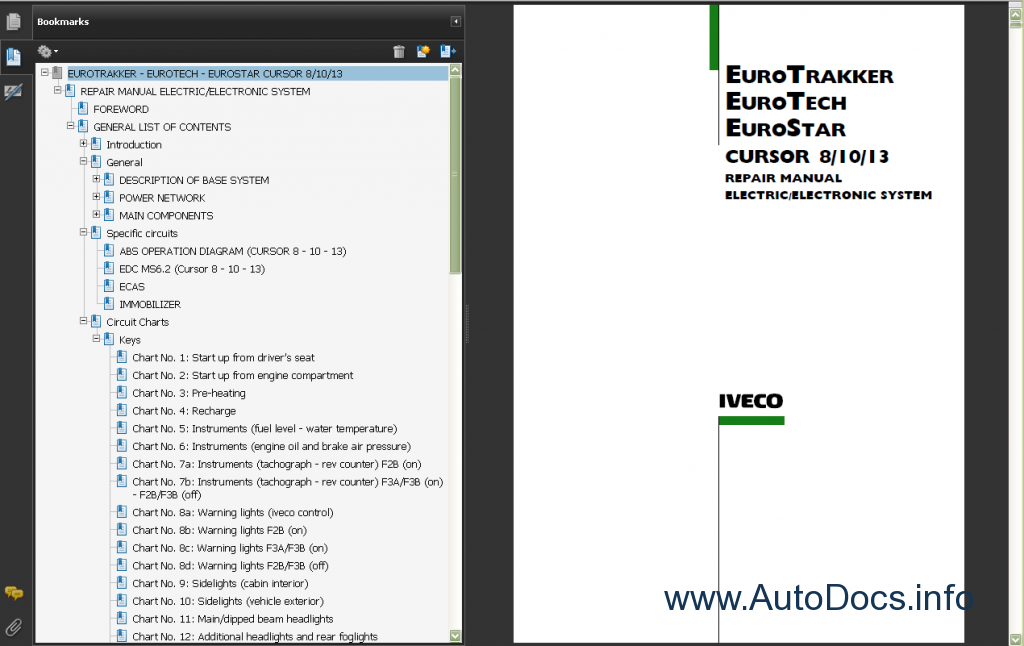 Bookmarks

EUROTRAKKER - EUROTECH - EUROSTAR CURSOR 8/10/13
REPAIR MANUAL ELECTRIC/ELECTRONIC SYSTEM
FOREWORD
GENERAL LIST OF CONTENTS
Introduction
General
DESCRIPTION OF BASE SYSTEM
POWER NETWORK
MAIN COMPONENTS
Specific circuits
ABS OPERATION DIAGRAM (CURSOR 8 - 10 - 13)
EDC MS6.2 (Cursor 8 - 10 - 13)
ECAS
IMMOBILIZER
Circuit Charts
Keys
Chart No. 1: Start up from driver's seat
Chart No. 2: Start up from engine compartment
Chart No. 3: Pre-heating
Chart No. 4: Recharge
Chart No. 5: Instruments (fuel level - water temperature)
Chart No. 6: Instruments (engine oil and brake air pressure)
Chart No. 7a: Instruments (tachograph - rev counter) F2B (on)
Chart No. 7b: Instruments (tachograph - rev counter) F3A/F3B (on) - F2B/F3B (off)
Chart No. 8a: Warning lights (iveco control)
Chart No. 8b: Warning lights F2B (on)
Chart No. 8c: Warning lights F3A/F3B (on)
Chart No. 8d: Warning lights F2B/F3B (off)
Chart No. 9: Sidelights (cabin interior)
Chart No. 10: Sidelights (vehicle exterior)
Chart No. 11: Main/dipped beam headlights
Chart No. 12: Additional headlights and rear foglights

EUROTRAKKER
EUROTECH
EUROSTAR
CURSOR 8/10/13
REPAIR MANUAL
ELECTRIC/ELECTRONIC SYSTEM

IVECO

www.AutoDocs.info